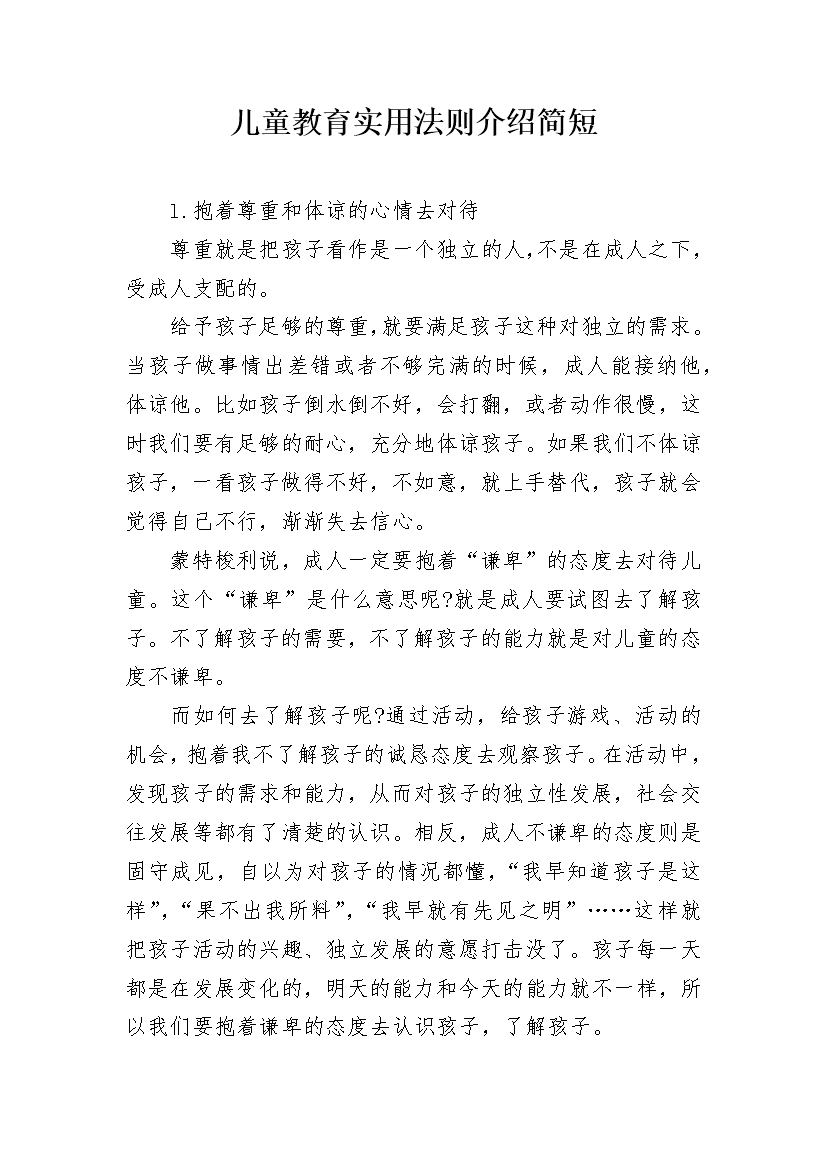 儿童教育实用法则介绍简短

1.抱着尊重和体谅的心情去对待

尊重就是把孩子看作是一个独立的人,不是在成人之下，受成人支配的。

给予孩子足够的尊重,就要满足孩子这种对独立的需求。当孩子做事情出差错或者不够完满的时候，成人能接纳他，体谅他。比如孩子倒水倒不好，会打翻，或者动作很慢，这时我们要有足够的耐心，充分地体谅孩子。如果我们不体谅孩子，一看孩子做得不好，不如意，就上手替代，孩子就会觉得自己不行，渐渐失去信心。

蒙特梭利说，成人一定要抱着“谦卑”的态度去对待儿童。这个“谦卑”是什么意思呢?就是成人要试图去了解孩子。不了解孩子的需要，不了解孩子的能力就是对儿童的态度不谦卑。

而如何去了解孩子呢?通过活动，给孩子游戏、活动的机会，抱着我不了解孩子的诚恳态度去观察孩子。在活动中，发现孩子的需求和能力，从而对孩子的独立性发展，社会交往发展等都有了清楚的认识。相反，成人不谦卑的态度则是固守成见，自以为对孩子的情况都懂，“我早知道孩子是这样”，“果不出我所料”，“我早就有先见之明”……这样就把孩子活动的兴趣、独立发展的意愿打击没了。孩子每一天都是在发展变化的，明天的能力和今天的能力就不一样，所以我们要抱着谦卑的态度去认识孩子，了解孩子。